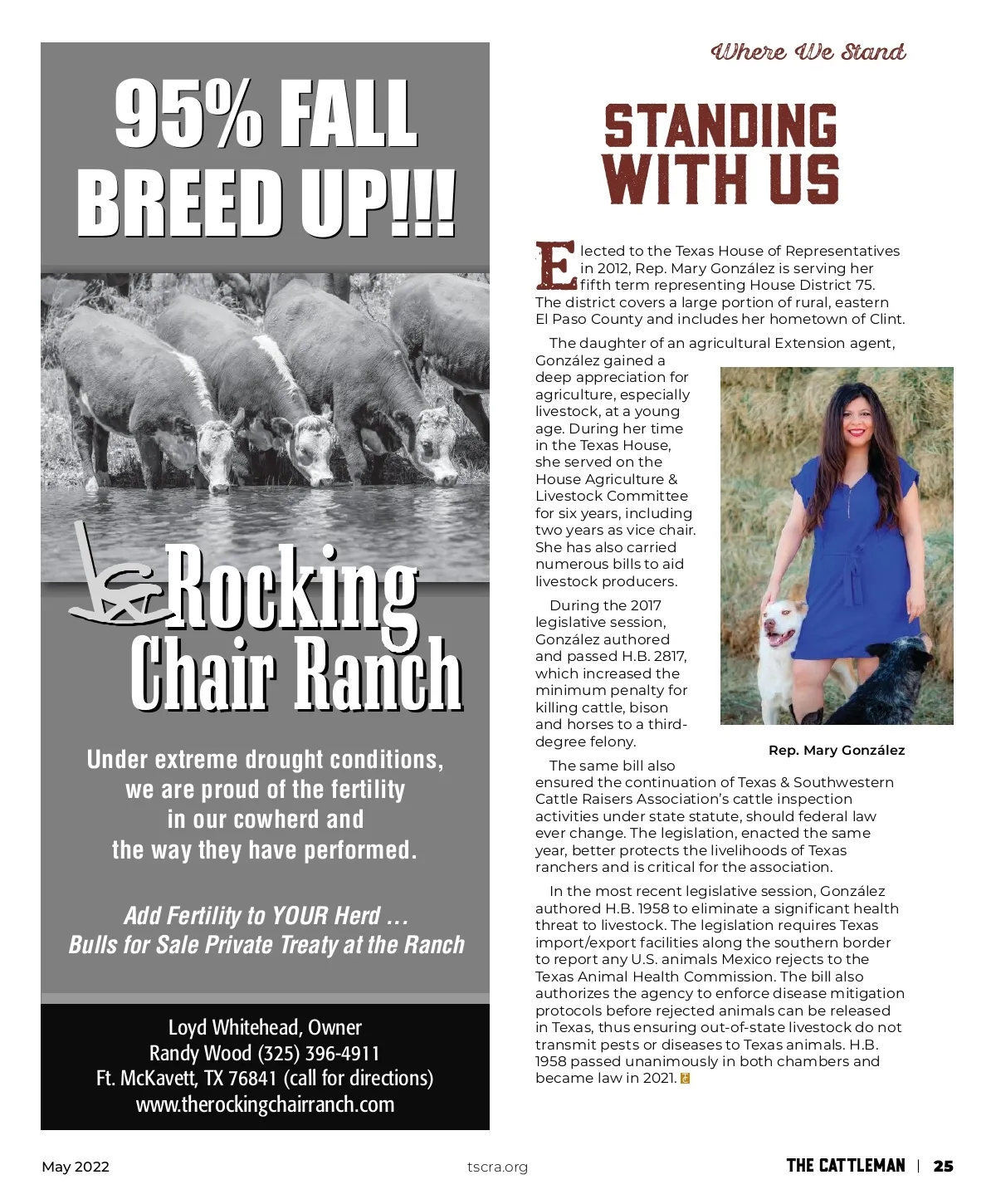 95% FALL BREED UP!!!

Rocking Chair Ranch

Under extreme drought conditions, we are proud of the fertility in our cowherd and the way they have performed.

Add Fertility to YOUR Herd ...
Bulls for Sale Private Treaty at the Ranch

Loyd Whitehead, Owner
Randy Wood (325) 396-4911
Ft. McKavett, TX 76841 (call for directions)
www.therockingchairranch.com

Where We Stand

STANDING WITH US

Elected to the Texas House of Representatives in 2012, Rep. Mary González is serving her fifth term representing House District 75. The district covers a large portion of rural, eastern El Paso County and includes her hometown of Clint.

The daughter of an agricultural Extension agent, González gained a deep appreciation for agriculture, especially livestock, at a young age. During her time in the Texas House, she served on the House Agriculture & Livestock Committee for six years, including two years as vice chair. She has also carried numerous bills to aid livestock producers.

During the 2017 legislative session, González authored and passed H.B. 2817, which increased the minimum penalty for killing cattle, bison and horses to a third-degree felony.

Rep. Mary González

The same bill also ensured the continuation of Texas & Southwestern Cattle Raisers Association's cattle inspection activities under state statute, should federal law ever change. The legislation, enacted the same year, better protects the livelihoods of Texas ranchers and is critical for the association.

In the most recent legislative session, González authored H.B. 1958 to eliminate a significant health threat to livestock. The legislation requires Texas import/export facilities along the southern border to report any U.S. animals Mexico rejects to the Texas Animal Health Commission. The bill also authorizes the agency to enforce disease mitigation protocols before rejected animals can be released in Texas, thus ensuring out-of-state livestock do not transmit pests or diseases to Texas animals. H.B. 1958 passed unanimously in both chambers and became law in 2021.

May 2022 tscra.org THE CATTLEMAN | 25